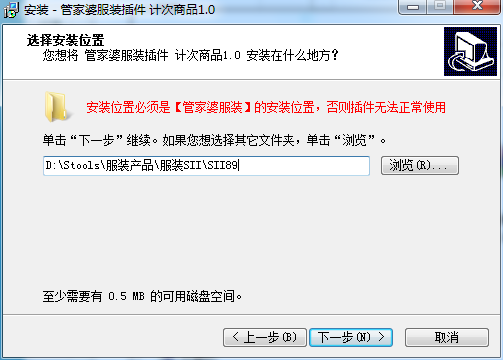 安装 - 管家婆服装插件 计次商品1.0

选择安装位置
您想将 管家婆服装插件 计次商品1.0 安装在什么地方?

安装位置必须是【管家婆服装】的安装位置，否则插件无法正常使用

单击“下一步”继续。如果您想选择其它文件夹，单击“浏览”。

D:\Stools\服装产品\服装SII\SII89

浏览(R)...

至少需要有 0.5 MB 的可用磁盘空间。

< 上一步(B)
下一步(N) >
取消